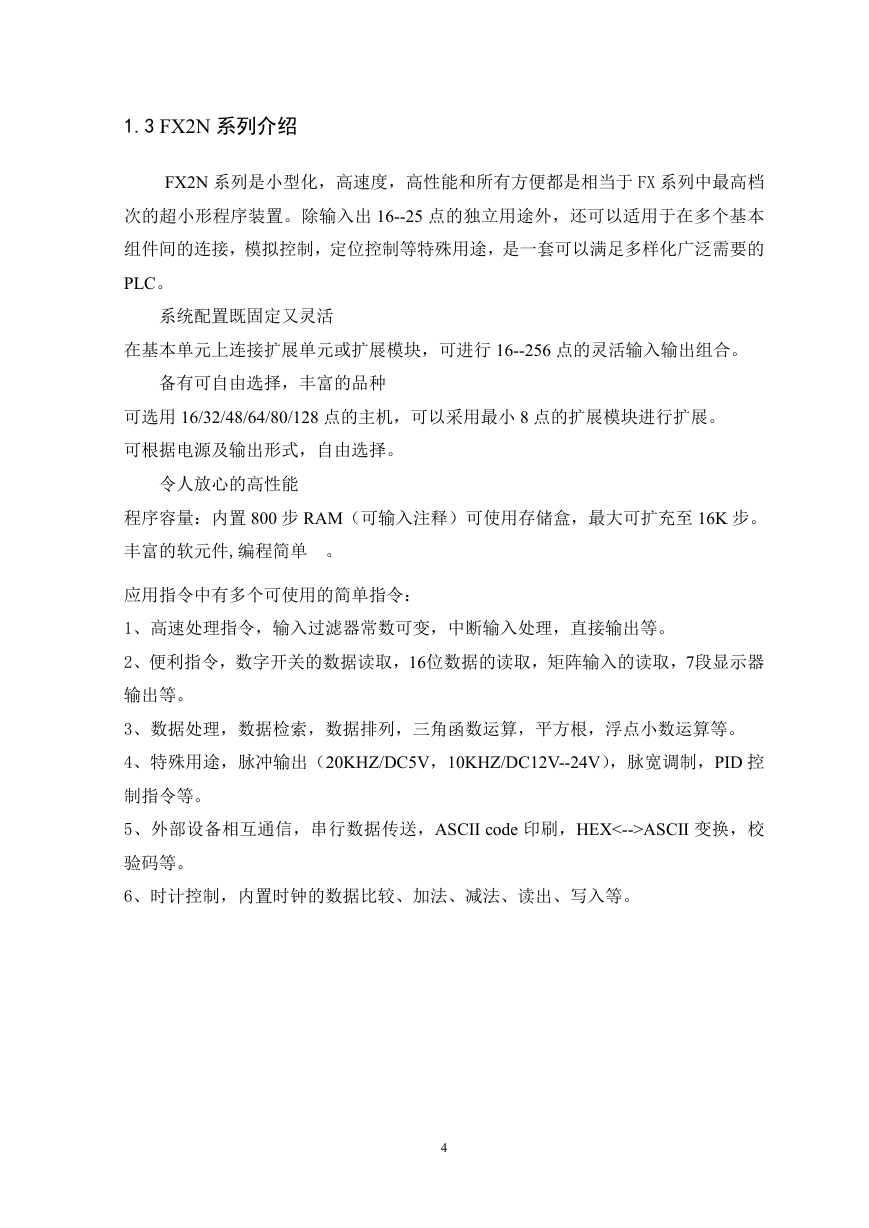 1. 3 FX2N 系列介绍

FX2N 系列是小型化，高速度，高性能和所有方便都是相当于 FX 系列中最高档次的超小形程序装置。除输入出 16--25 点的独立用途外，还可以适用于在多个基本组件间的连接，模拟控制，定位控制等特殊用途，是一套可以满足多样化广泛需要的 PLC。

系统配置既固定又灵活

在基本单元上连接扩展单元或扩展模块，可进行 16--256 点的灵活输入输出组合。

备有可自由选择，丰富的品种

可选用 16/32/48/64/80/128 点的主机，可以采用最小 8 点的扩展模块进行扩展。

可根据电源及输出形式，自由选择。

令人放心的高性能

程序容量：内置 800 步 RAM（可输入注释）可使用存储盒，最大可扩充至 16K 步。

丰富的软元件, 编程简单 。

应用指令中有多个可使用的简单指令：

1、高速处理指令，输入过滤器常数可变，中断输入处理，直接输出等。

2、便利指令，数字开关的数据读取，16位数据的读取，矩阵输入的读取，7段显示器输出等。

3、数据处理，数据检索，数据排列，三角函数运算，平方根，浮点小数运算等。

4、特殊用途，脉冲输出（20KHZ/DC5V，10KHZ/DC12V--24V），脉宽调制，PID 控制指令等。

5、外部设备相互通信，串行数据传送，ASCII code 印刷，HEX<-->ASCII 变换，校验码等。

6、时计控制，内置时钟的数据比较、加法、减法、读出、写入等。

4